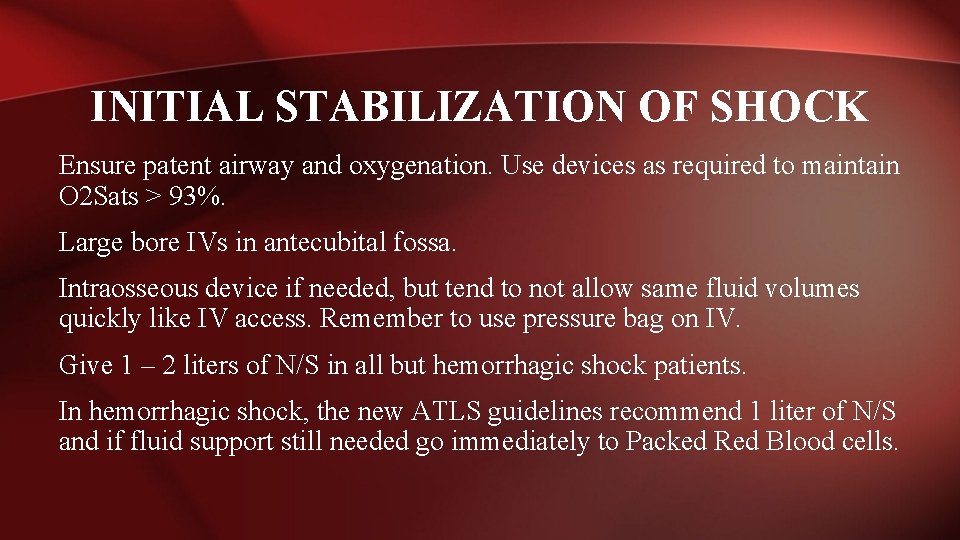 INITIAL STABILIZATION OF SHOCK

Ensure patent airway and oxygenation. Use devices as required to maintain O2Sats > 93%.

Large bore IVs in antecubital fossa.

Intraosseous device if needed, but tend to not allow same fluid volumes quickly like IV access. Remember to use pressure bag on IV.

Give 1 – 2 liters of N/S in all but hemorrhagic shock patients.

In hemorrhagic shock, the new ATLS guidelines recommend 1 liter of N/S and if fluid support still needed go immediately to Packed Red Blood cells.